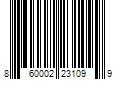 8 60002 23109 9